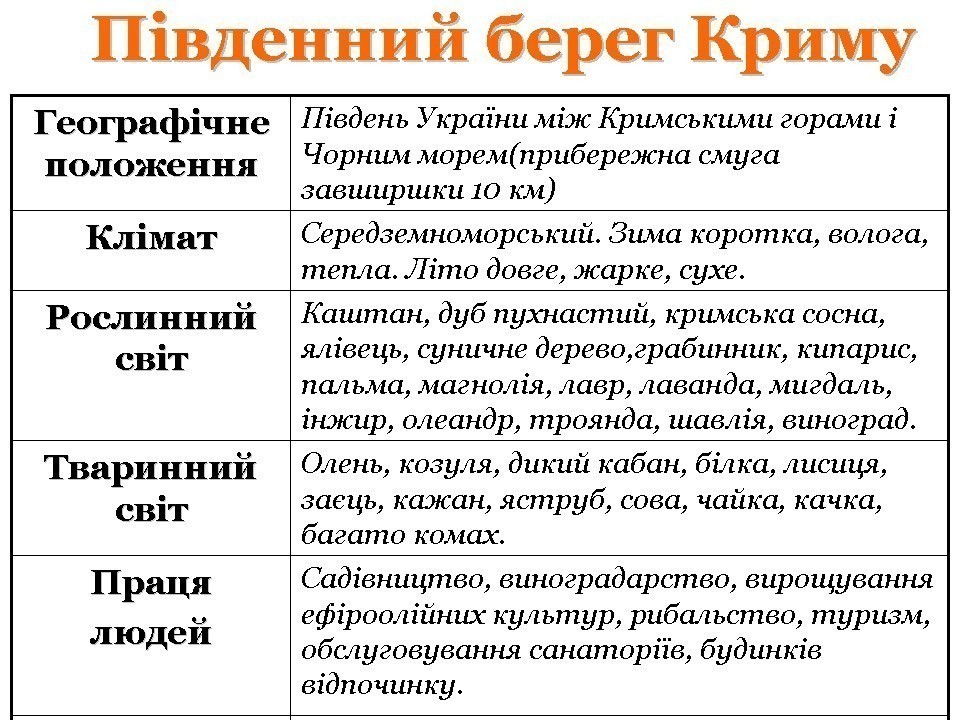 Південний берег Криму

| | |
|---|---|
| Географічне положення | Південь України між Кримськими горами і Чорним морем(прибережна смуга завширшки 10 км) |
| Клімат | Середземноморський. Зима коротка, волога, тепла. Літо довге, жарке, сухе. |
| Рослинний світ | Каштан, дуб пухнастий, кримська сосна, ялівець, суничне дерево,грабинник, кипарис, пальма, магнолія, лавр, лаванда, мигдаль, інжир, олеандр, троянда, шавлія, виноград. |
| Тваринний світ | Олень, козуля, дикий кабан, білка, лисиця, заєць, кажан, яструб, сова, чайка, качка, багато комах. |
| Праця людей | Садівництво, виноградарство, вирощування ефіроолійних культур, рибальство, туризм, обслуговування санаторіїв, будинків відпочинку. |